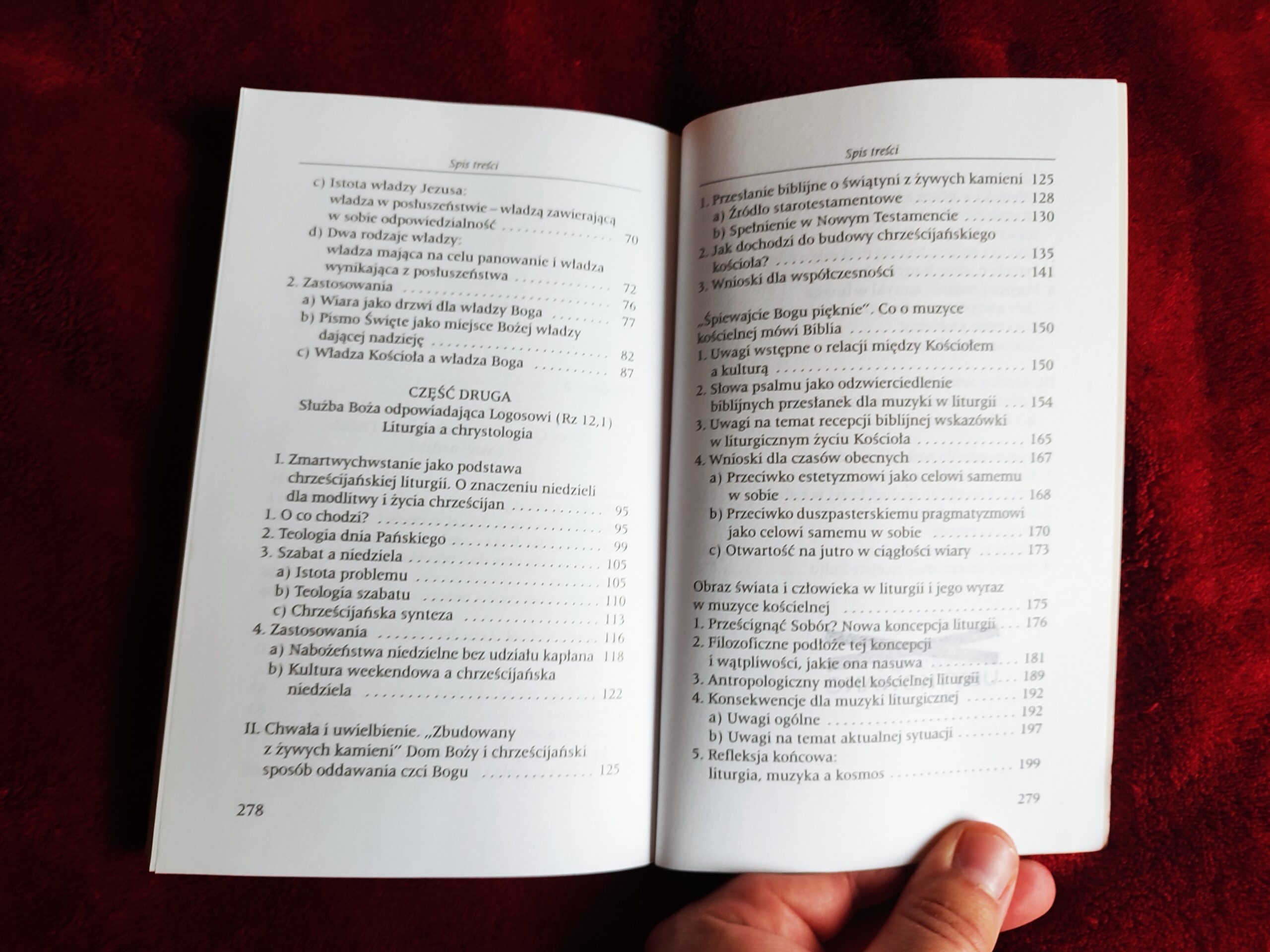 Spis treści

c) Istota władzy Jezusa:
władza w posłuszeństwie – władzą zawierającą w sobie odpowiedzialność 70
d) Dwa rodzaje władzy:
władza mająca na celu panowanie i władza wynikająca z posłuszeństwa 72
2. Zastosowania 76
a) Wiara jako drzwi dla władzy Boga 77
b) Pismo Święte jako miejsce Bożej władzy dającej nadzieję 82
c) Władza Kościoła a władza Boga 87

CZĘŚĆ DRUGA
Służba Boża odpowiadająca Logosowi (Rz 12,1)
Liturgia a chrystologia

I. Zmartwychwstanie jako podstawa chrześcijańskiej liturgii. O znaczeniu niedzieli dla modlitwy i życia chrześcijan 95
1. O co chodzi? 95
2. Teologia dnia Pańskiego 99
3. Szabat a niedziela 105
a) Istota problemu 105
b) Teologia szabatu 110
c) Chrześcijańska synteza 113
4. Zastosowania 116
a) Nabożeństwa niedzielne bez udziału kapłana 118
b) Kultura weekendowa a chrześcijańska niedziela 122

II. Chwała i uwielbienie. „Zbudowany z żywych kamieni" Dom Boży i chrześcijański sposób oddawania czci Bogu 125

278

Spis treści

1. Przesłanie biblijne o świątyni z żywych kamieni 125
a) Źródło starotestamentowe 128
b) Spełnienie w Nowym Testamencie 130
2. Jak dochodzi do budowy chrześcijańskiego kościoła? 135
3. Wnioski dla współczesności 141

„Śpiewajcie Bogu pięknie". Co o muzyce kościelnej mówi Biblia 150
1. Uwagi wstępne o relacji między Kościołem a kulturą 150
2. Słowa psalmu jako odzwierciedlenie biblijnych przesłanek dla muzyki w liturgii 154
3. Uwagi na temat recepcji biblijnej wskazówki w liturgicznym życiu Kościoła 165
4. Wnioski dla czasów obecnych 167
a) Przeciwko estetyzmowi jako celowi samemu w sobie 168
b) Przeciwko duszpasterskiemu pragmatyzmowi jako celowi samemu w sobie 170
c) Otwartość na jutro w ciągłości wiary 173

Obraz świata i człowieka w liturgii i jego wyraz w muzyce kościelnej 175
1. Prześcignąć Sobór? Nowa koncepcja liturgii 176
2. Filozoficzne podłoże tej koncepcji i wątpliwości, jakie ona nasuwa 181
3. Antropologiczny model kościelnej liturgii 189
4. Konsekwencje dla muzyki liturgicznej 192
a) Uwagi ogólne 192
b) Uwagi na temat aktualnej sytuacji 197
5. Refleksja końcowa:
liturgia, muzyka a kosmos 199

279